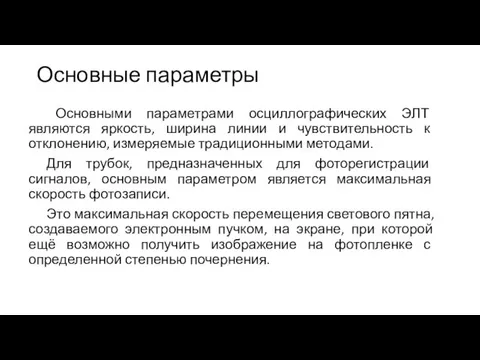 Основные параметры

Основными параметрами осциллографических ЭЛТ являются яркость, ширина линии и чувствительность к отклонению, измеряемые традиционными методами.

Для трубок, предназначенных для фоторегистрации сигналов, основным параметром является максимальная скорость фотозаписи.

Это максимальная скорость перемещения светового пятна, создаваемого электронным пучком, на экране, при которой ещё возможно получить изображение на фотопленке с определенной степенью почернения.